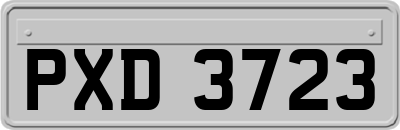 PXD 3723